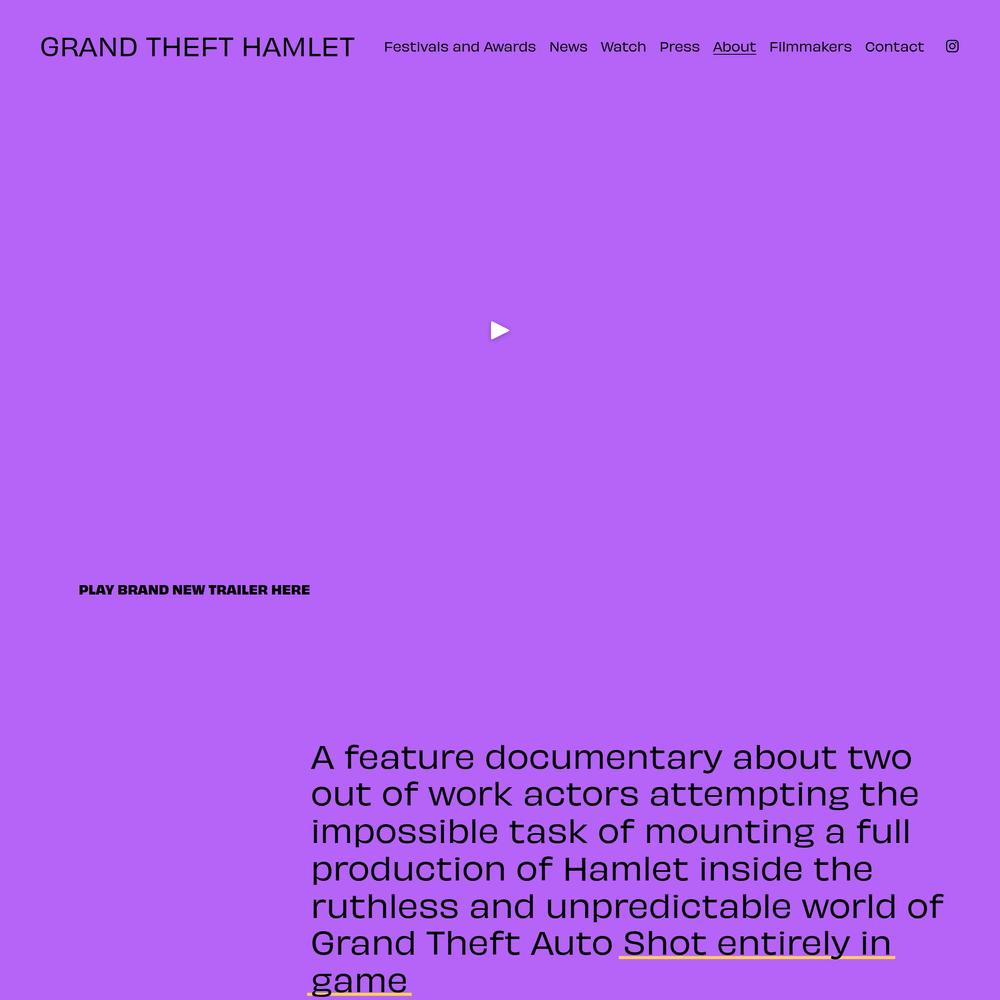 GRAND THEFT HAMLET

Festivals and Awards News Watch Press About Filmmakers Contact

PLAY BRAND NEW TRAILER HERE

A feature documentary about two out of work actors attempting the impossible task of mounting a full production of Hamlet inside the ruthless and unpredictable world of Grand Theft Auto Shot entirely in game